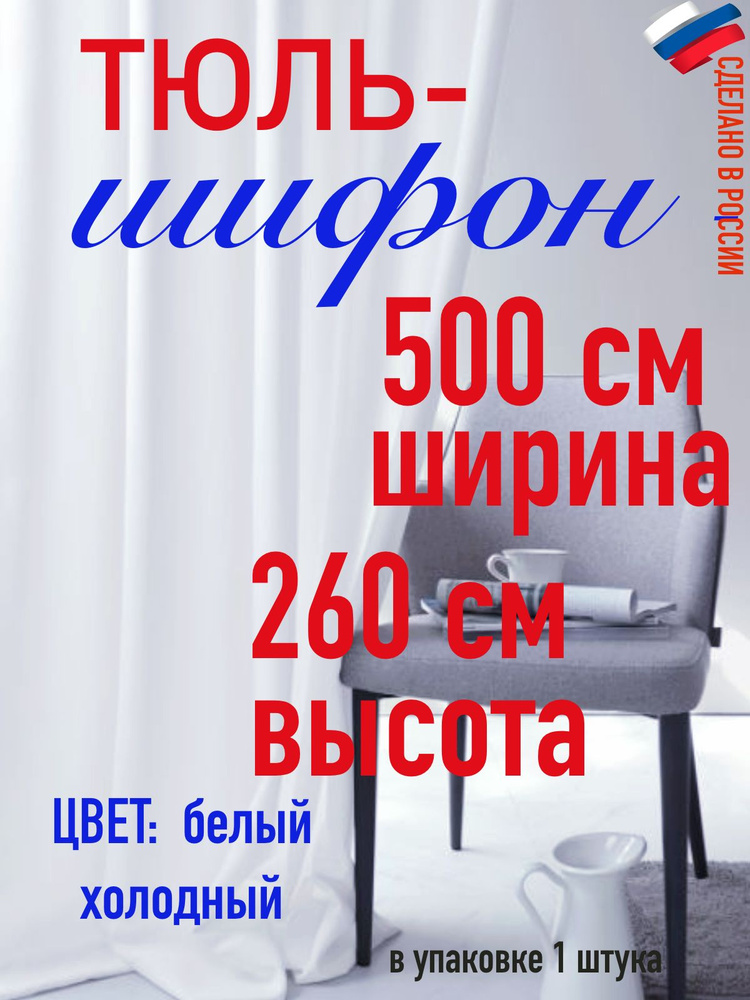 ТЮЛЬ-
шифон

СДЕЛАНО В РОССИИ

500 см
ширина

260 см
высота

ЦВЕТ: белый
холодный

в упаковке 1 штука